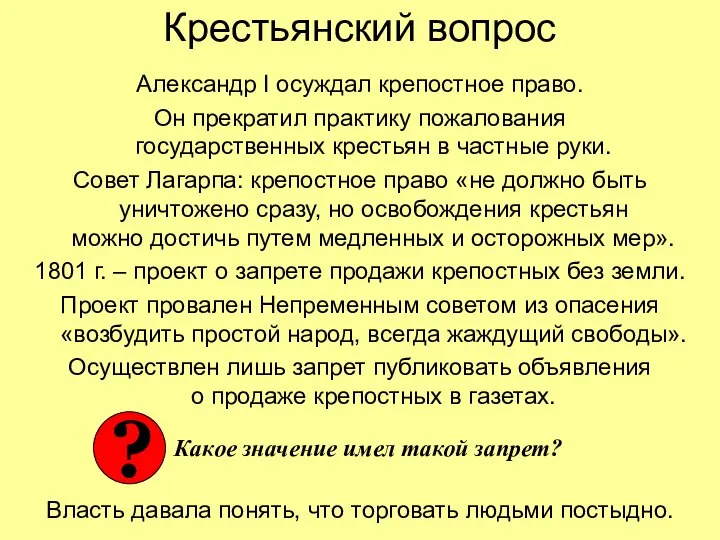 Крестьянский вопрос

Александр I осуждал крепостное право.

Он прекратил практику пожалования государственных крестьян в частные руки.

Совет Лагарпа: крепостное право «не должно быть уничтожено сразу, но освобождения крестьян можно достичь путем медленных и осторожных мер».

1801 г. – проект о запрете продажи крепостных без земли.

Проект провален Непременным советом из опасения «возбудить простой народ, всегда жаждущий свободы».

Осуществлен лишь запрет публиковать объявления о продаже крепостных в газетах.

?

Какое значение имел такой запрет?

Власть давала понять, что торговать людьми постыдно.